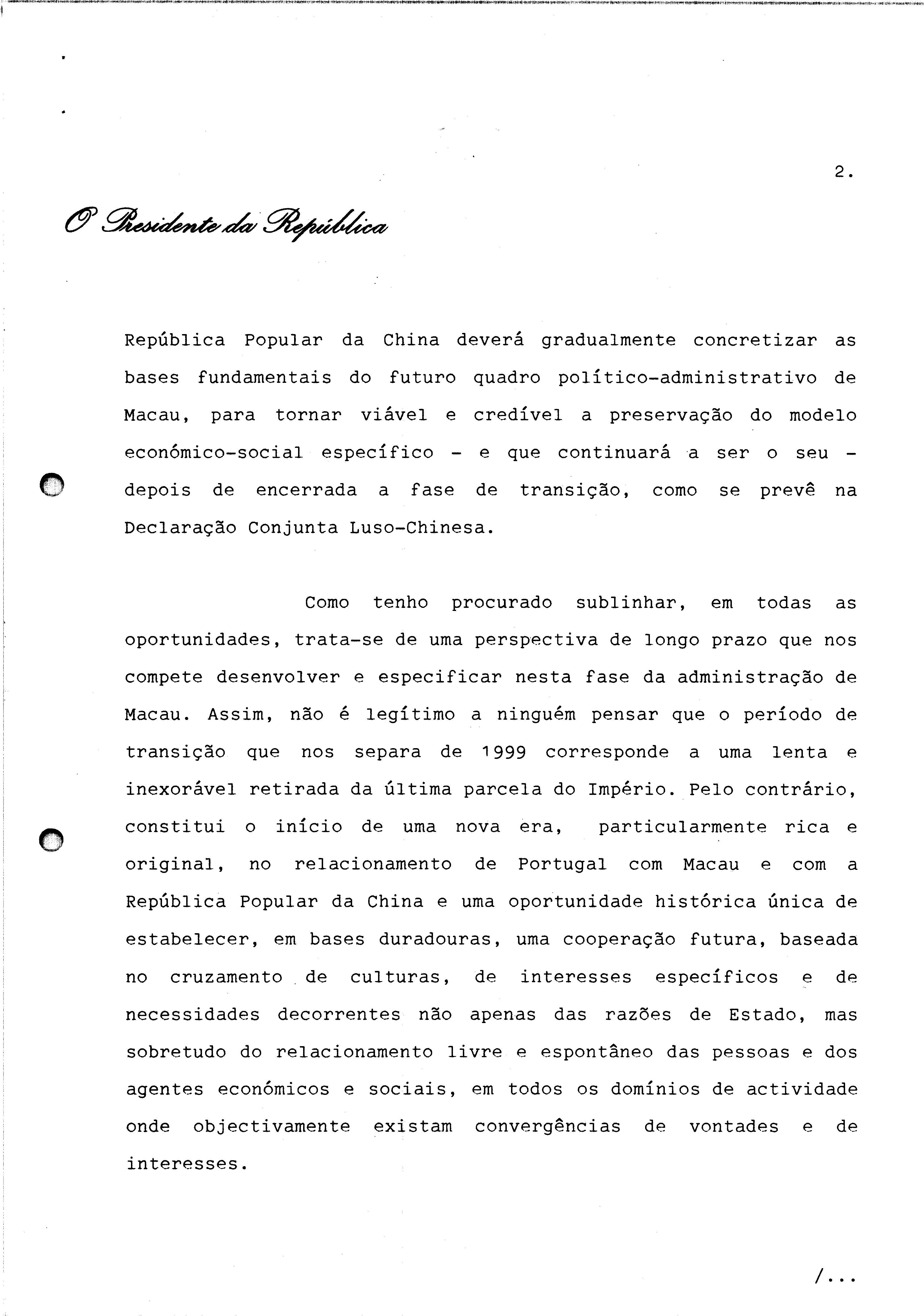 2.

O Presidente da República

República Popular da China deverá gradualmente concretizar as bases fundamentais do futuro quadro político-administrativo de Macau, para tornar viável e credível a preservação do modelo económico-social específico - e que continuará a ser o seu - depois de encerrada a fase de transição, como se prevê na Declaração Conjunta Luso-Chinesa.

Como tenho procurado sublinhar, em todas as oportunidades, trata-se de uma perspectiva de longo prazo que nos compete desenvolver e especificar nesta fase da administração de Macau. Assim, não é legítimo a ninguém pensar que o período de transição que nos separa de 1999 corresponde a uma lenta e inexorável retirada da última parcela do Império. Pelo contrário, constitui o início de uma nova era, particularmente rica e original, no relacionamento de Portugal com Macau e com a República Popular da China e uma oportunidade histórica única de estabelecer, em bases duradouras, uma cooperação futura, baseada no cruzamento de culturas, de interesses específicos e de necessidades decorrentes não apenas das razões de Estado, mas sobretudo do relacionamento livre e espontâneo das pessoas e dos agentes económicos e sociais, em todos os domínios de actividade onde objectivamente existam convergências de vontades e de interesses.

/...